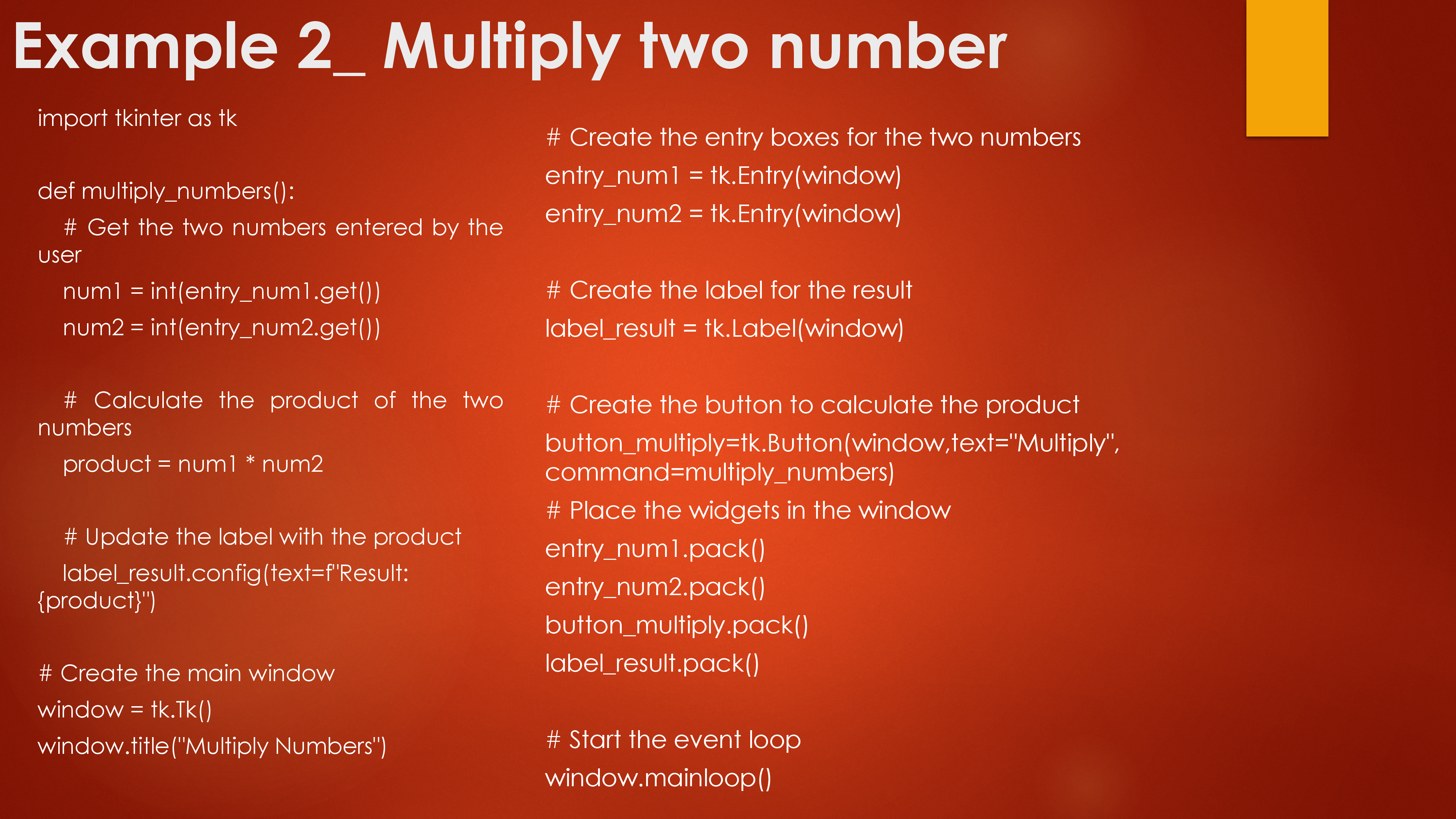 Example 2_ Multiply two number

import tkinter as tk

def multiply_numbers():

# Get the two numbers entered by the user

num1 = int(entry_num1.get())

num2 = int(entry_num2.get())

# Calculate the product of the two numbers

product = num1 * num2

# Update the label with the product

label_result.config(text=f"Result: {product}")

# Create the main window

window = tk.Tk()

window.title("Multiply Numbers")

# Create the entry boxes for the two numbers

entry_num1 = tk.Entry(window)

entry_num2 = tk.Entry(window)

# Create the label for the result

label_result = tk.Label(window)

# Create the button to calculate the product

button_multiply=tk.Button(window,text="Multiply", command=multiply_numbers)

# Place the widgets in the window

entry_num1.pack()

entry_num2.pack()

button_multiply.pack()

label_result.pack()

# Start the event loop

window.mainloop()